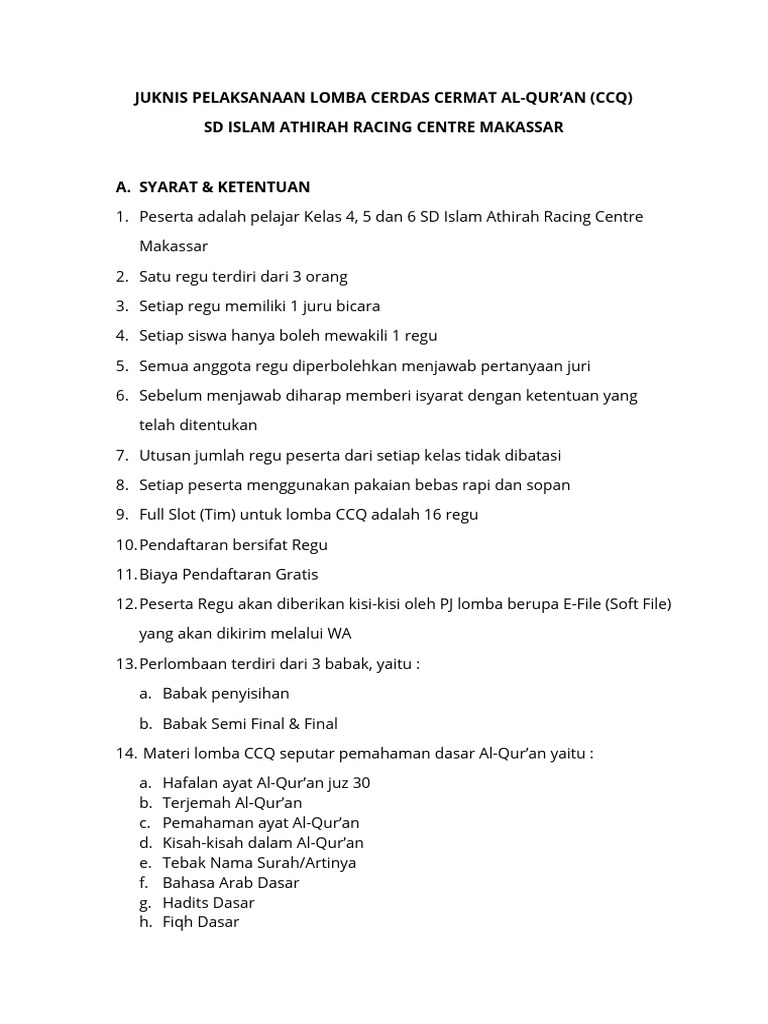 JUKNIS PELAKSANAAN LOMBA CERDAS CERMAT AL-QUR'AN (CCQ)
SD ISLAM ATHIRAH RACING CENTRE MAKASSAR

A. SYARAT & KETENTUAN
1. Peserta adalah pelajar Kelas 4, 5 dan 6 SD Islam Athirah Racing Centre Makassar
2. Satu regu terdiri dari 3 orang
3. Setiap regu memiliki 1 juru bicara
4. Setiap siswa hanya boleh mewakili 1 regu
5. Semua anggota regu diperbolehkan menjawab pertanyaan juri
6. Sebelum menjawab diharap memberi isyarat dengan ketentuan yang telah ditentukan
7. Utusan jumlah regu peserta dari setiap kelas tidak dibatasi
8. Setiap peserta menggunakan pakaian bebas rapi dan sopan
9. Full Slot (Tim) untuk lomba CCQ adalah 16 regu
10. Pendaftaran bersifat Regu
11. Biaya Pendaftaran Gratis
12. Peserta Regu akan diberikan kisi-kisi oleh PJ lomba berupa E-File (Soft File) yang akan dikirim melalui WA
13. Perlombaan terdiri dari 3 babak, yaitu :
a. Babak penyisihan
b. Babak Semi Final & Final
14. Materi lomba CCQ seputar pemahaman dasar Al-Qur'an yaitu :
a. Hafalan ayat Al-Qur'an juz 30
b. Terjemah Al-Qur'an
c. Pemahaman ayat Al-Qur'an
d. Kisah-kisah dalam Al-Qur'an
e. Tebak Nama Surah/Artinya
f. Bahasa Arab Dasar
g. Hadits Dasar
h. Fiqh Dasar